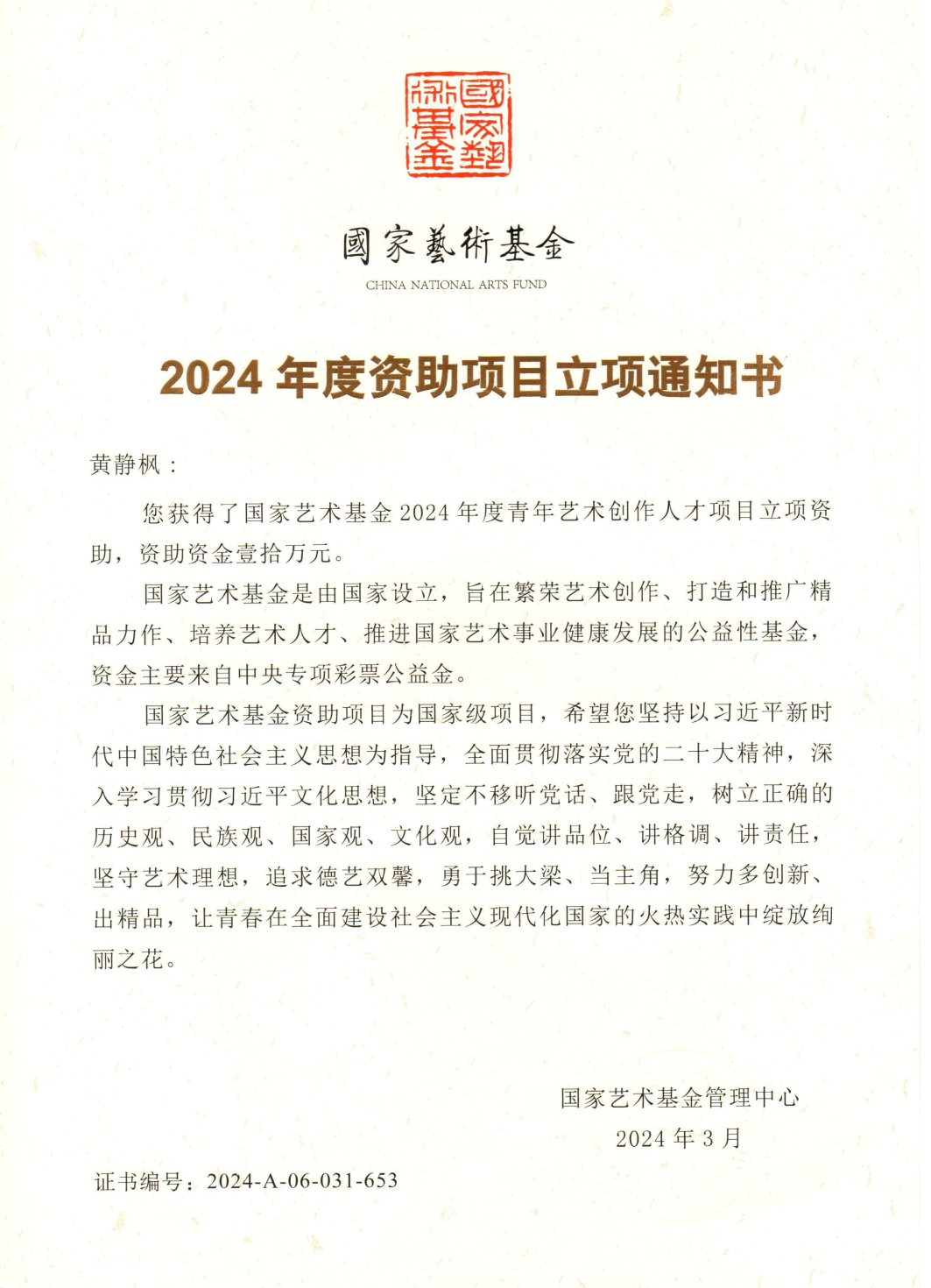 國家藝術基金

國家藝術基金
CHINA NATIONAL ARTS FUND

2024 年度资助项目立项通知书

黄静枫：

您获得了国家艺术基金 2024 年度青年艺术创作人才项目立项资助，资助资金壹拾万元。

国家艺术基金是由国家设立，旨在繁荣艺术创作、打造和推广精品力作、培养艺术人才、推进国家艺术事业健康发展的公益性基金，资金主要来自中央专项彩票公益金。

国家艺术基金资助项目为国家级项目，希望您坚持以习近平新时代中国特色社会主义思想为指导，全面贯彻落实党的二十大精神，深入学习贯彻习近平文化思想，坚定不移听党话、跟党走，树立正确的历史观、民族观、国家观、文化观，自觉讲品位、讲格调、讲责任，坚守艺术理想，追求德艺双馨，勇于挑大梁、当主角，努力多创新、出精品，让青春在全面建设社会主义现代化国家的火热实践中绽放绚丽之花。

国家艺术基金管理中心
2024 年 3 月

证书编号：2024-A-06-031-653